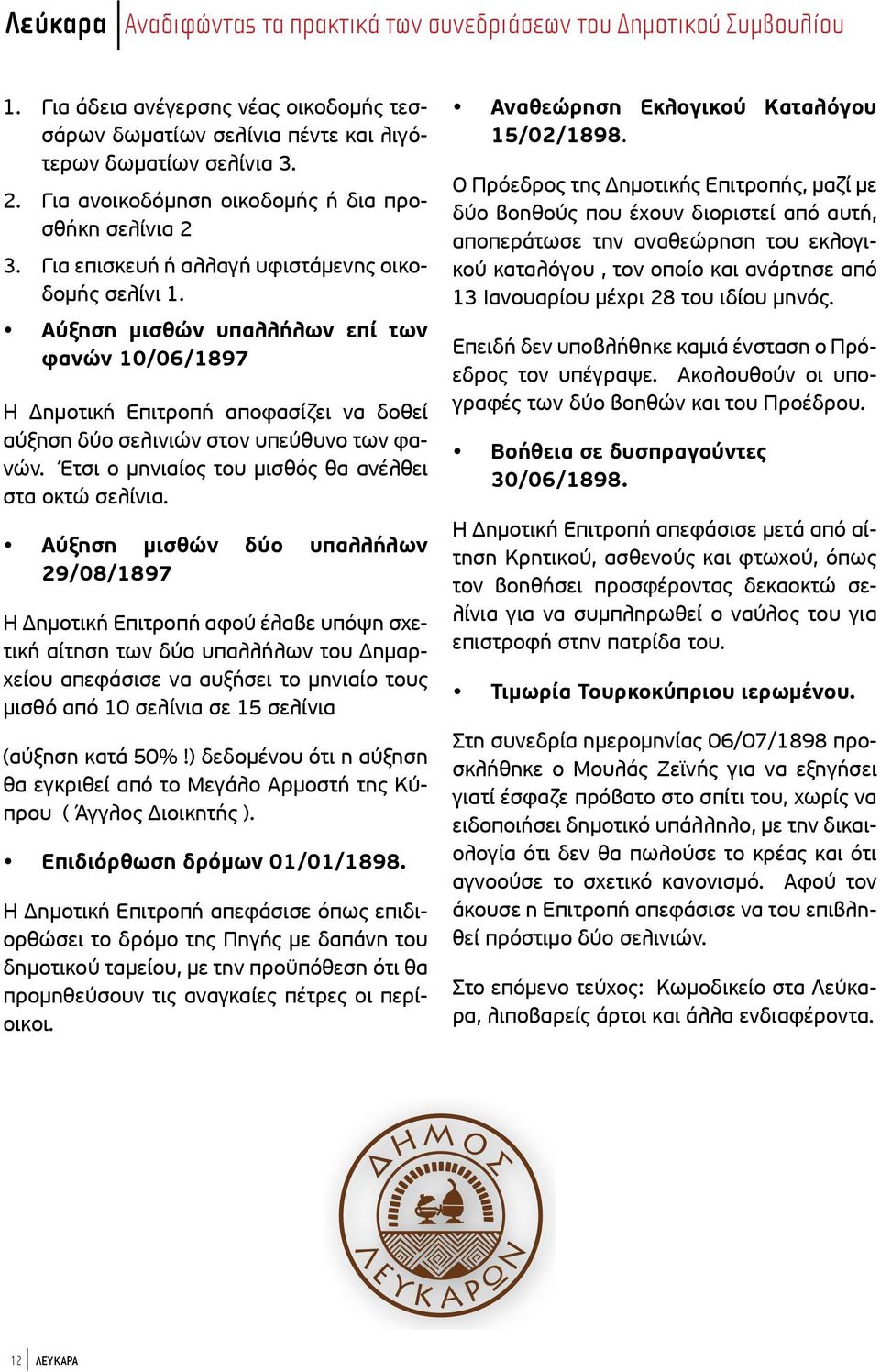 Λεύκαρα Αναδιφώντας τα πρακτικά των συνεδριάσεων του Δημοτικού Συμβουλίου

1. Για άδεια ανέγερσης νέας οικοδομής τεσσάρων δωματίων σελίνια πέντε και λιγότερων δωματίων σελίνια 3.

2. Για ανοικοδόμηση οικοδομής ή δια προσθήκη σελίνια 2

3. Για επισκευή ή αλλαγή υφιστάμενης οικοδομής σελίνι 1.

• Αύξηση μισθών υπαλλήλων επί των φανών 10/06/1897

Η Δημοτική Επιτροπή αποφασίζει να δοθεί αύξηση δύο σελινιών στον υπεύθυνο των φανών. Έτσι ο μηνιαίος του μισθός θα ανέλθει στα οκτώ σελίνια.

• Αύξηση μισθών δύο υπαλλήλων 29/08/1897

Η Δημοτική Επιτροπή αφού έλαβε υπόψη σχετική αίτηση των δύο υπαλλήλων του Δημαρχείου απεφάσισε να αυξήσει το μηνιαίο τους μισθό από 10 σελίνια σε 15 σελίνια

(αύξηση κατά 50% !) δεδομένου ότι η αύξηση θα εγκριθεί από το Μεγάλο Αρμοστή της Κύπρου ( Άγγλος Διοικητής ).

• Επιδιόρθωση δρόμων 01/01/1898.

Η Δημοτική Επιτροπή απεφάσισε όπως επιδιορθώσει το δρόμο της Πηγής με δαπάνη του δημοτικού ταμείου, με την προϋπόθεση ότι θα προμηθεύσουν τις αναγκαίες πέτρες οι περίοικοι.

• Αναθεώρηση Εκλογικού Καταλόγου 15/02/1898.

Ο Πρόεδρος της Δημοτικής Επιτροπής, μαζί με δύο βοηθούς που έχουν διοριστεί από αυτή, αποπεράτωσε την αναθεώρηση του εκλογικού καταλόγου , τον οποίο και ανάρτησε από 13 Ιανουαρίου μέχρι 28 του ιδίου μηνός.

Επειδή δεν υποβλήθηκε καμιά ένσταση ο Πρόεδρος τον υπέγραψε. Ακολουθούν οι υπογραφές των δύο βοηθών και του Προέδρου.

• Βοήθεια σε δυσπραγούντες 30/06/1898.

Η Δημοτική Επιτροπή απεφάσισε μετά από αίτηση Κρητικού, ασθενούς και φτωχού, όπως τον βοηθήσει προσφέροντας δεκαοκτώ σελίνια για να συμπληρωθεί ο ναύλος του για επιστροφή στην πατρίδα του.

• Τιμωρία Τουρκοκύπριου ιερωμένου.

Στη συνεδρία ημερομηνίας 06/07/1898 προσκλήθηκε ο Μουλάς Ζεϊνής για να εξηγήσει γιατί έσφαζε πρόβατο στο σπίτι του, χωρίς να ειδοποιήσει δημοτικό υπάλληλο, με την δικαιολογία ότι δεν θα πωλούσε το κρέας και ότι αγνοούσε το σχετικό κανονισμό. Αφού τον άκουσε η Επιτροπή απεφάσισε να του επιβληθεί πρόστιμο δύο σελινιών.

Στο επόμενο τεύχος: Κωμοδικείο στα Λεύκαρα, λιποβαρείς άρτοι και άλλα ενδιαφέροντα.

ΔΗΜΟΣ ΛΕΥΚΑΡΩΝ

12 ΛΕΥΚΑΡΑ